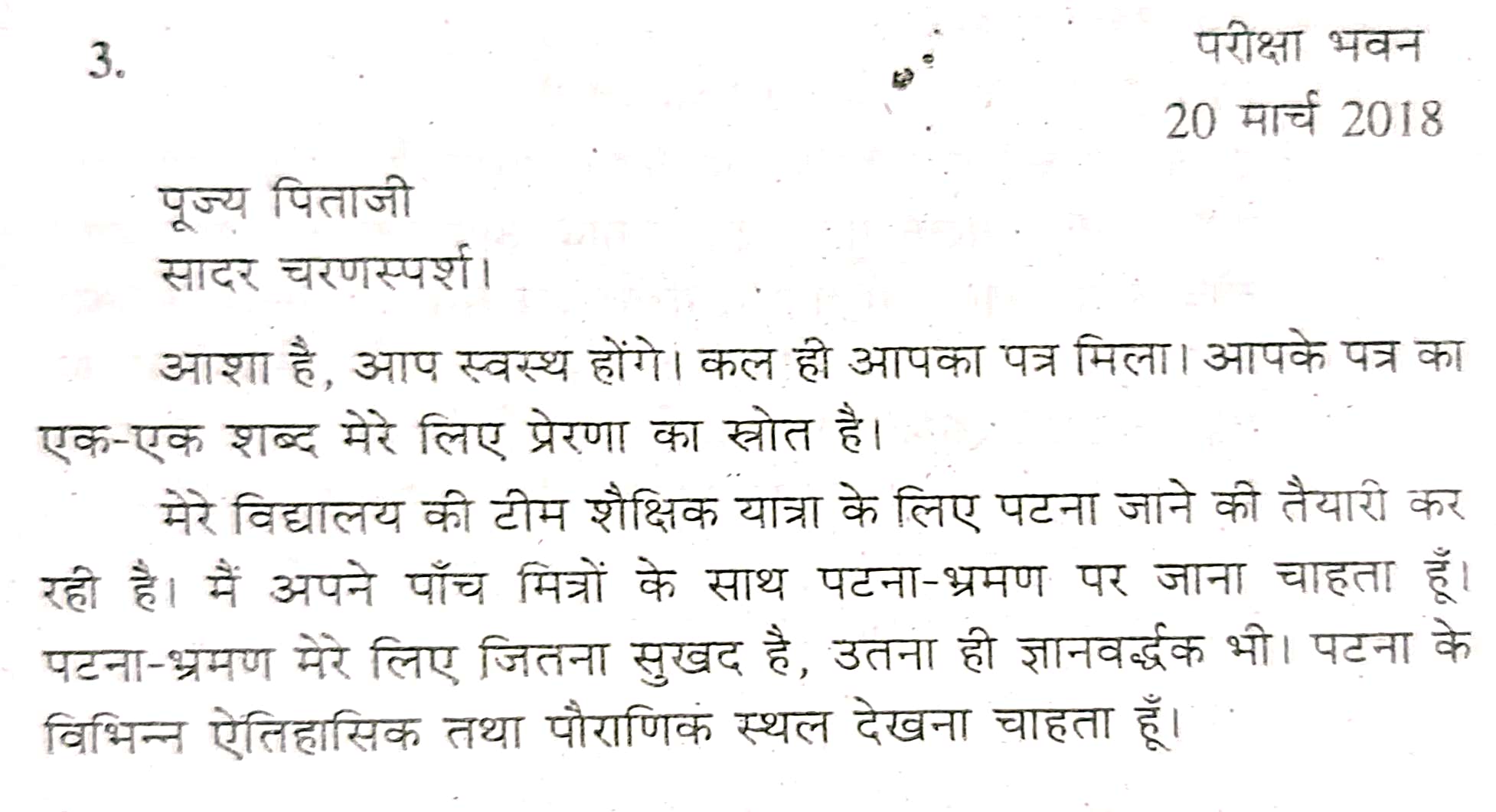 3.

परीक्षा भवन
20 मार्च 2018

पूज्य पिताजी
सादर चरणस्पर्श।

आशा है, आप स्वस्थ होंगे। कल ही आपका पत्र मिला। आपके पत्र का एक-एक शब्द मेरे लिए प्रेरणा का स्रोत है।

मेरे विद्यालय की टीम शैक्षिक यात्रा के लिए पटना जाने की तैयारी कर रही है। मैं अपने पाँच मित्रों के साथ पटना-भ्रमण पर जाना चाहता हूँ। पटना-भ्रमण मेरे लिए जितना सुखद है, उतना ही ज्ञानवर्द्धक भी। पटना के विभिन्न ऐतिहासिक तथा पौराणिक स्थल देखना चाहता हूँ।